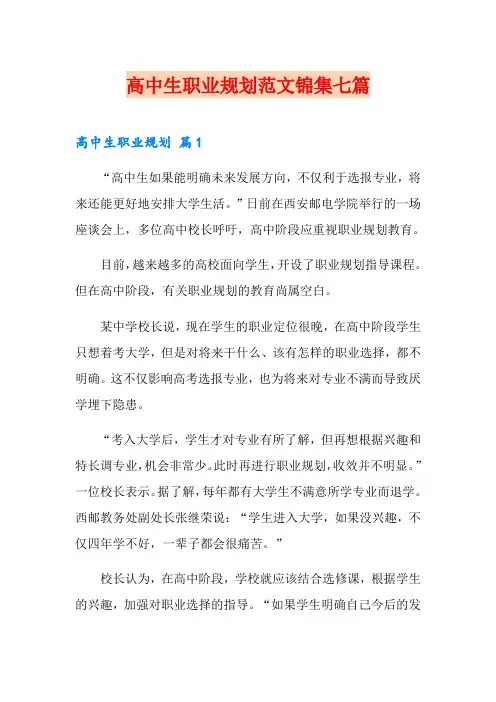 高中生职业规划范文锦集七篇

高中生职业规划 篇1

“高中生如果能明确未来发展方向，不仅利于选报专业，将来还能更好地安排大学生活。”日前在西安邮电学院举行的一场座谈会上，多位高中校长呼吁，高中阶段应重视职业规划教育。

目前，越来越多的高校面向学生，开设了职业规划指导课程。但在高中阶段，有关职业规划的教育尚属空白。

某中学校长说，现在学生的职业定位很晚，在高中阶段学生只想着考大学，但是对将来干什么、该有怎样的职业选择，都不明确。这不仅影响高考选报专业，也为将来对专业不满而导致厌学埋下隐患。

“考入大学后，学生才对专业有所了解，但再想根据兴趣和特长调专业，机会非常少。此时再进行职业规划，收效并不明显。”一位校长表示。据了解，每年都有大学生不满意所学专业而退学。西邮教务处副处长张继荣说：“学生进入大学，如果没兴趣，不仅四年学不好，一辈子都会很痛苦。”

校长认为，在高中阶段，学校就应该结合选修课，根据学生的兴趣，加强对职业选择的指导。“如果学生明确自己今后的发